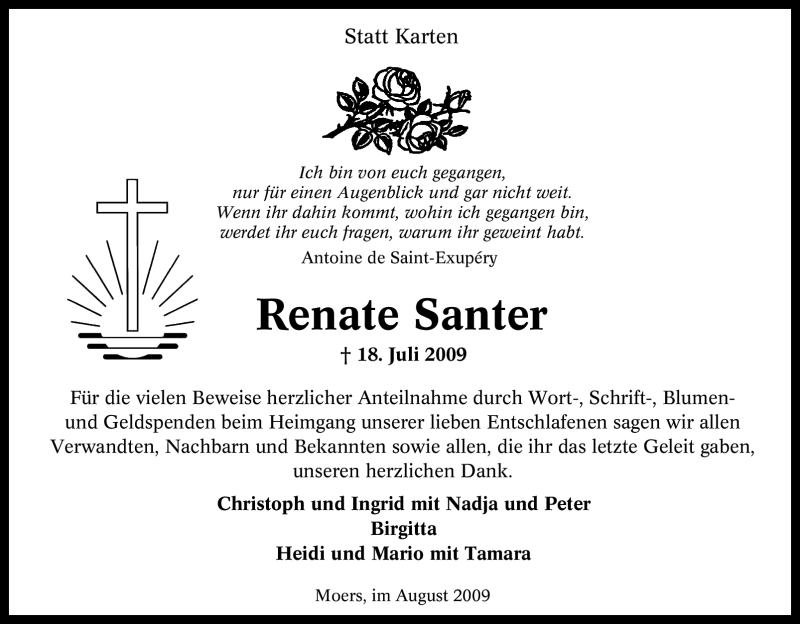 Statt Karten

Ich bin von euch gegangen,
nur für einen Augenblick und gar nicht weit.
Wenn ihr dahin kommt, wohin ich gegangen bin,
werdet ihr euch fragen, warum ihr geweint habt.
Antoine de Saint-Exupéry

Renate Santer

† 18. Juli 2009

Für die vielen Beweise herzlicher Anteilnahme durch Wort-, Schrift-, Blumen- und Geldspenden beim Heimgang unserer lieben Entschlafenen sagen wir allen Verwandten, Nachbarn und Bekannten sowie allen, die ihr das letzte Geleit gaben, unseren herzlichen Dank.

Christoph und Ingrid mit Nadja und Peter
Birgitta
Heidi und Mario mit Tamara

Moers, im August 2009